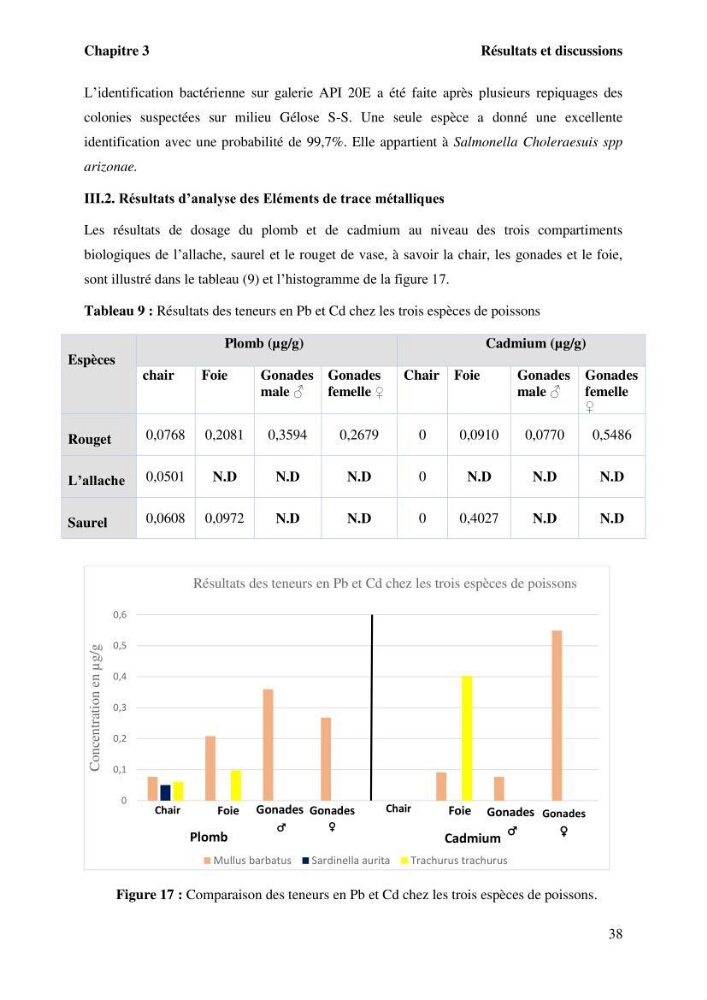 Chapitre 3 Résultats et discussions

L'identification bactérienne sur galerie API 20E a été faite après plusieurs repiquages des colonies suspectées sur milieu Gélose S-S. Une seule espèce a donné une excellente identification avec une probabilité de 99,7%. Elle appartient à Salmonella Choleraesuis spp arizonae.

III.2. Résultats d'analyse des Eléments de trace métalliques

Les résultats de dosage du plomb et de cadmium au niveau des trois compartiments biologiques de l'allache, saurel et le rouget de vase, à savoir la chair, les gonades et le foie, sont illustré dans le tableau (9) et l'histogramme de la figure 17.

Tableau 9 : Résultats des teneurs en Pb et Cd chez les trois espèces de poissons

| Espèces | Plomb (μg/g) | | | | Cadmium (μg/g) | | | |
|---|---|---|---|---|---|---|---|---|
| | chair | Foie | Gonades male ♂ | Gonades femelle ♀ | Chair | Foie | Gonades male ♂ | Gonades femelle ♀ |
| Rouget | 0,0768 | 0,2081 | 0,3594 | 0,2679 | 0 | 0,0910 | 0,0770 | 0,5486 |
| L'allache | 0,0501 | N.D | N.D | N.D | 0 | N.D | N.D | N.D |
| Saurel | 0,0608 | 0,0972 | N.D | N.D | 0 | 0,4027 | N.D | N.D |

Résultats des teneurs en Pb et Cd chez les trois espèces de poissons

Concentration en μg/g

0,6
0,5
0,4
0,3
0,2
0,1
0

Chair Foie Gonades ♂ Gonades ♀ Chair Foie Gonades ♂ Gonades ♀

Plomb Cadmium

Mullus barbatus Sardinella aurita Trachurus trachurus

Figure 17 : Comparaison des teneurs en Pb et Cd chez les trois espèces de poissons.

38